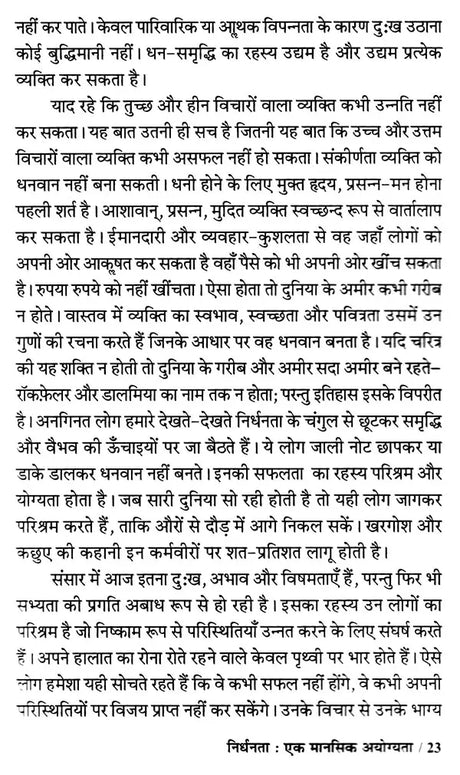 नहीं कर पाते। केवल पारिवारिक या आृथक विपन्नता के कारण दुःख उठाना कोई बुद्धिमानी नहीं। धन-समृद्धि का रहस्य उद्यम है और उद्यम प्रत्येक व्यक्ति कर सकता है।

याद रहे कि तुच्छ और हीन विचारों वाला व्यक्ति कभी उन्नति नहीं कर सकता। यह बात उतनी ही सच है जितनी यह बात कि उच्च और उत्तम विचारों वाला व्यक्ति कभी असफल नहीं हो सकता। संकीर्णता व्यक्ति को धनवान नहीं बना सकती। धनी होने के लिए मुक्त हृदय, प्रसन्न-मन होना पहली शर्त है। आशावान्, प्रसन्न, मुदित व्यक्ति स्वच्छन्द रूप से वार्तालाप कर सकता है। ईमानदारी और व्यवहार-कुशलता से वह जहाँ लोगों को अपनी ओर आकृषत कर सकता है वहाँ पैसे को भी अपनी ओर खींच सकता है। रुपया रुपये को नहीं खींचता। ऐसा होता तो दुनिया के अमीर कभी गरीब न होते। वास्तव में व्यक्ति का स्वभाव, स्वच्छता और पवित्रता उसमें उन गुणों की रचना करते हैं जिनके आधार पर वह धनवान बनता है। यदि चरित्र की यह शक्ति न होती तो दुनिया के गरीब और अमीर सदा अमीर बने रहते-रॉकफ़ेलर और डालमिया का नाम तक न होता; परन्तु इतिहास इसके विपरीत है। अनगिनत लोग हमारे देखते-देखते निर्धनता के चंगुल से छूटकर समृद्धि और वैभव की ऊँचाइयों पर जा बैठते हैं। ये लोग जाली नोट छापकर या डाके डालकर धनवान नहीं बनते। इनकी सफलता का रहस्य परिश्रम और योग्यता होता है। जब सारी दुनिया सो रही होती है तो यही लोग जागकर परिश्रम करते हैं, ताकि औरों से दौड़ में आगे निकल सकें। खरगोश और कछुए की कहानी इन कर्मवीरों पर शत-प्रतिशत लागू होती है।

संसार में आज इतना दुःख, अभाव और विषमताएँ हैं, परन्तु फिर भी सभ्यता की प्रगति अबाध रूप से हो रही है। इसका रहस्य उन लोगों का परिश्रम है जो निष्काम रूप से परिस्थितियाँ उन्नत करने के लिए संघर्ष करते हैं। अपने हालात का रोना रोते रहने वाले केवल पृथ्वी पर भार होते हैं। ऐसे लोग हमेशा यही सोचते रहते हैं कि वे कभी सफल नहीं होंगे, वे कभी अपनी परिस्थितियों पर विजय प्राप्त नहीं कर सकेंगे। उनके विचार से उनके भाग्य

निर्धनता : एक मानसिक अयोग्यता / 23